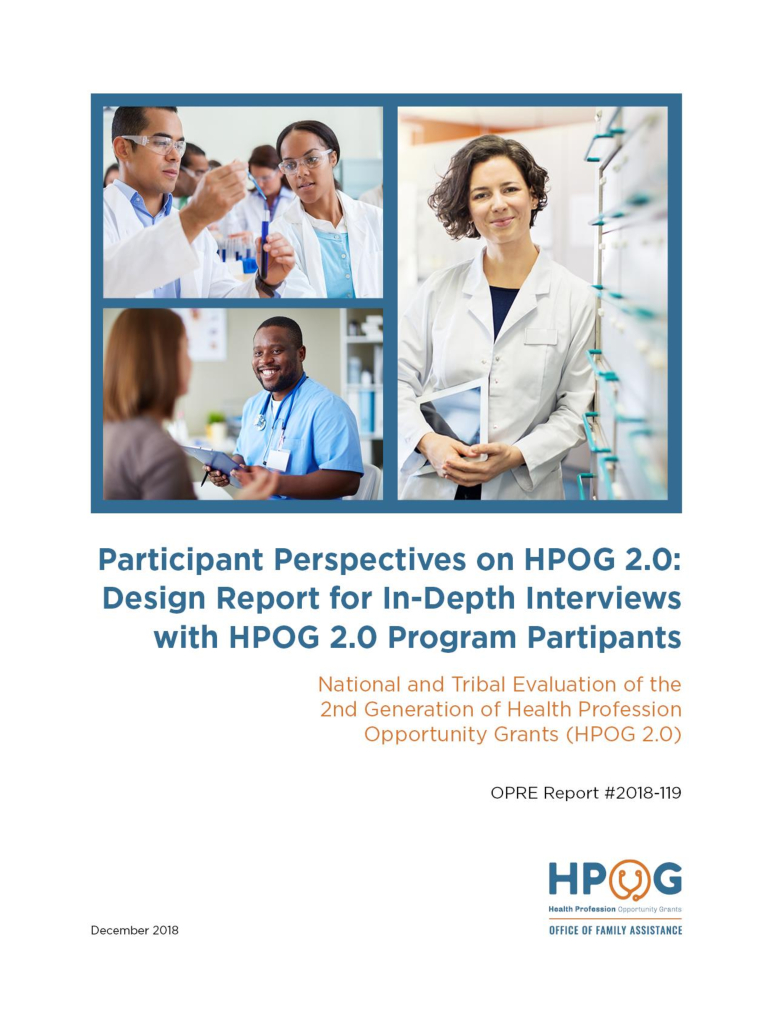 Participant Perspectives on HPOG 2.0: Design Report for In-Depth Interviews with HPOG 2.0 Program Partipants

National and Tribal Evaluation of the 2nd Generation of Health Profession Opportunity Grants (HPOG 2.0)

OPRE Report #2018-119

HPOG
Health Profession Opportunity Grants
OFFICE OF FAMILY ASSISTANCE

December 2018